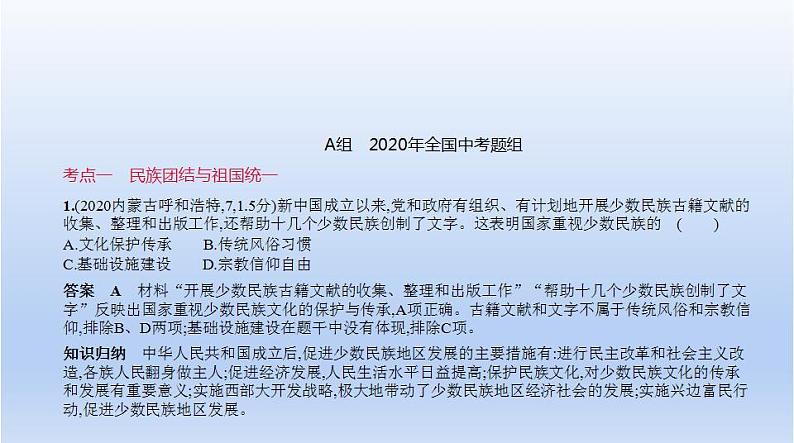 A组　2020年全国中考题组

考点一　民族团结与祖国统一

1.(2020内蒙古呼和浩特,7,1.5分)新中国成立以来,党和政府有组织、有计划地开展少数民族古籍文献的收集、整理和出版工作,还帮助十几个少数民族创制了文字。这表明国家重视少数民族的　(　　)

A.文化保护传承　　B.传统风俗习惯

C.基础设施建设　　D.宗教信仰自由

答案　A　材料“开展少数民族古籍文献的收集、整理和出版工作”“帮助十几个少数民族创制了文字”反映出国家重视少数民族文化的保护与传承,A项正确。古籍文献和文字不属于传统风俗和宗教信仰,排除B、D两项;基础设施建设在题干中没有体现,排除C项。

知识归纳　中华人民共和国成立后,促进少数民族地区发展的主要措施有:进行民主改革和社会主义改造,各族人民翻身做主人;促进经济发展,人民生活水平日益提高;保护民族文化,对少数民族文化的传承和发展有重要意义;实施西部大开发战略,极大地带动了少数民族地区经济社会的发展;实施兴边富民行动,促进少数民族地区发展。